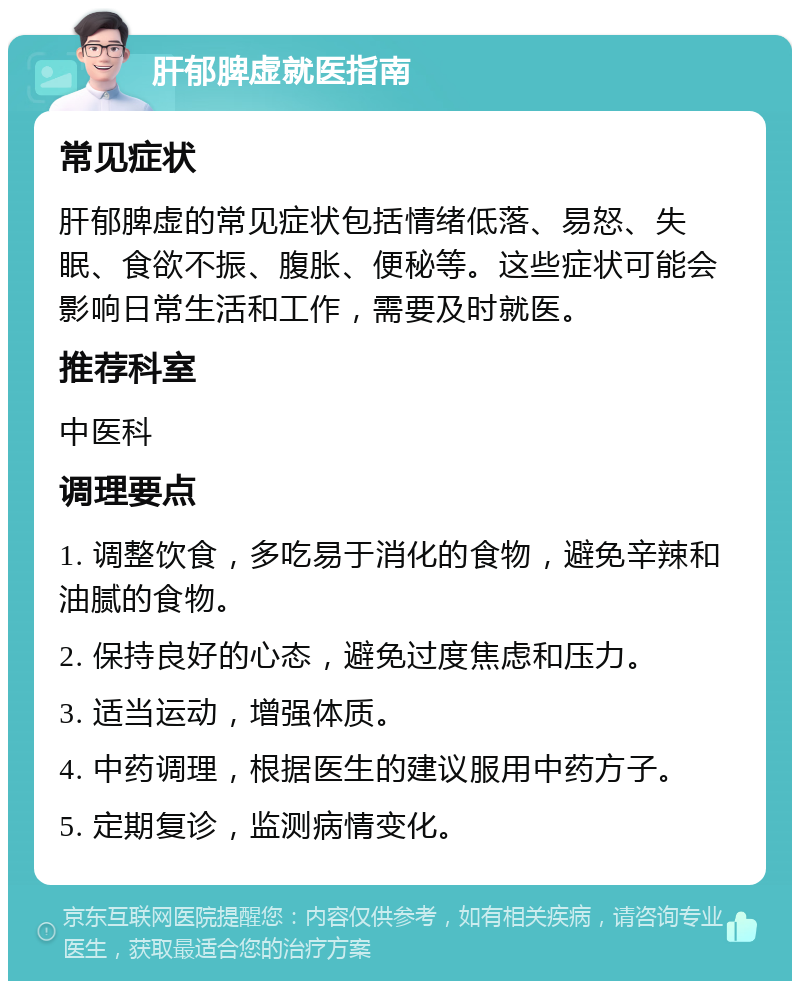 肝郁脾虚就医指南

常见症状

肝郁脾虚的常见症状包括情绪低落、易怒、失眠、食欲不振、腹胀、便秘等。这些症状可能会影响日常生活和工作，需要及时就医。

推荐科室

中医科

调理要点

1. 调整饮食，多吃易于消化的食物，避免辛辣和油腻的食物。

2. 保持良好的心态，避免过度焦虑和压力。

3. 适当运动，增强体质。

4. 中药调理，根据医生的建议服用中药方子。

5. 定期复诊，监测病情变化。

京东互联网医院提醒您：内容仅供参考，如有相关疾病，请咨询专业医生，获取最适合您的治疗方案